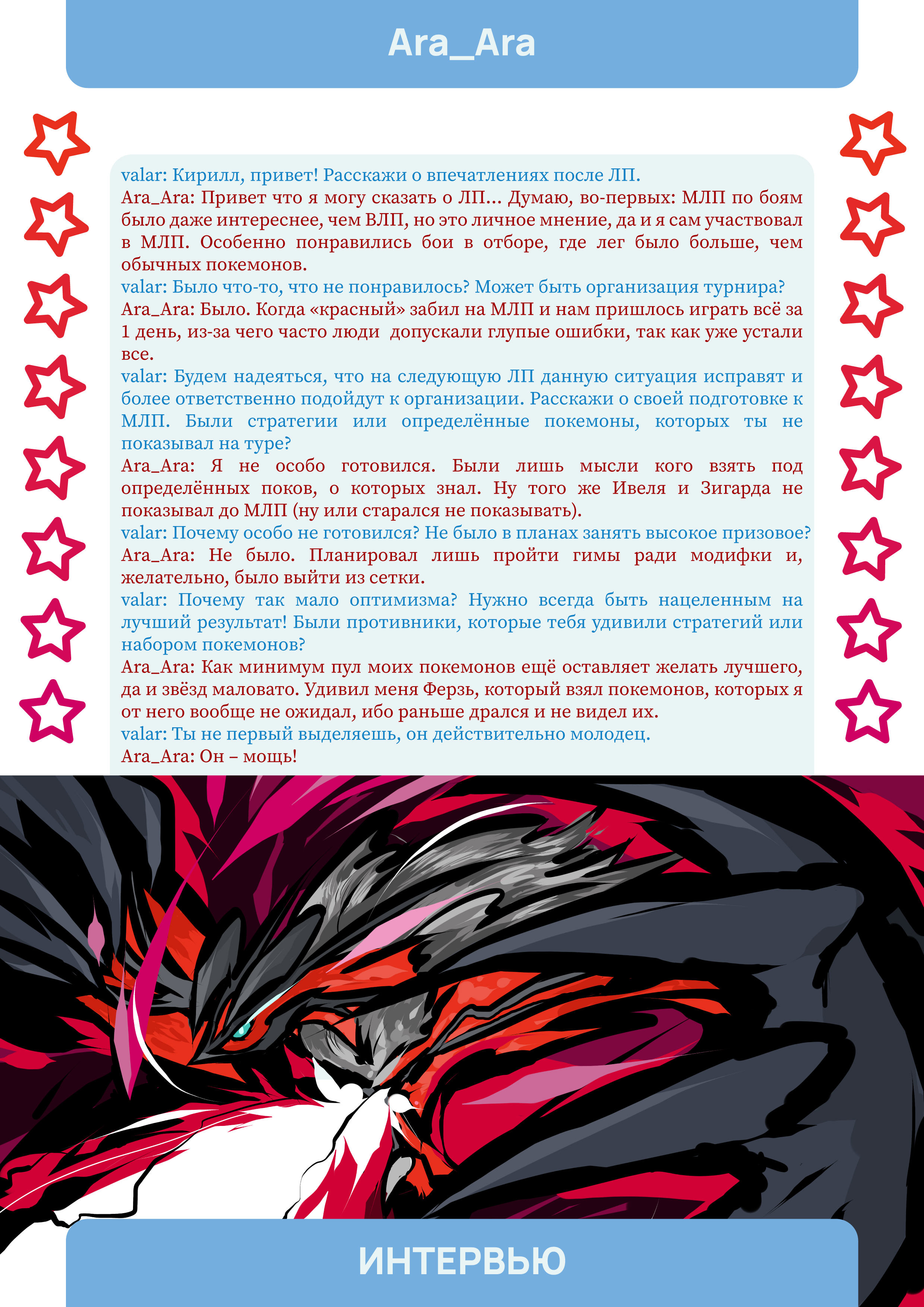 Ara_Ara

valar: Кирилл, привет! Расскажи о впечатлениях после ЛП.

Ara_Ara: Привет что я могу сказать о ЛП... Думаю, во-первых: МЛП по боям было даже интереснее, чем ВЛП, но это личное мнение, да и я сам участвовал в МЛП. Особенно понравились бои в отборе, где лег было больше, чем обычных покемонов.

valar: Было что-то, что не понравилось? Может быть организация турнира?

Ara_Ara: Было. Когда «красный» забил на МЛП и нам пришлось играть всё за 1 день, из-за чего часто люди допускали глупые ошибки, так как уже устали все.

valar: Будем надеяться, что на следующую ЛП данную ситуация исправят и более ответственно подойдут к организации. Расскажи о своей подготовке к МЛП. Были стратегии или определённые покемоны, которых ты не показывал на туре?

Ara_Ara: Я не особо готовился. Были лишь мысли кого взять под определённых поков, о которых знал. Ну того же Ивеля и Зигарда не показывал до МЛП (ну или старался не показывать).

valar: Почему особо не готовился? Не было в планах занять высокое призовое?

Ara_Ara: Не было. Планировал лишь пройти гимы ради модифки и, желательно, было выйти из сетки.

valar: Почему так мало оптимизма? Нужно всегда быть нацеленным на лучший результат! Были противники, которые тебя удивили стратегий или набором покемонов?

Ara_Ara: Как минимум пул моих покемонов ещё оставляет желать лучшего, да и звёзд маловато. Удивил меня Ферзь, который взял покемонов, которых я от него вообще не ожидал, ибо раньше дрался и не видел их.

valar: Ты не первый выделяешь, он действительно молодец.

Ara_Ara: Он – мощь!

ИНТЕРВЬЮ